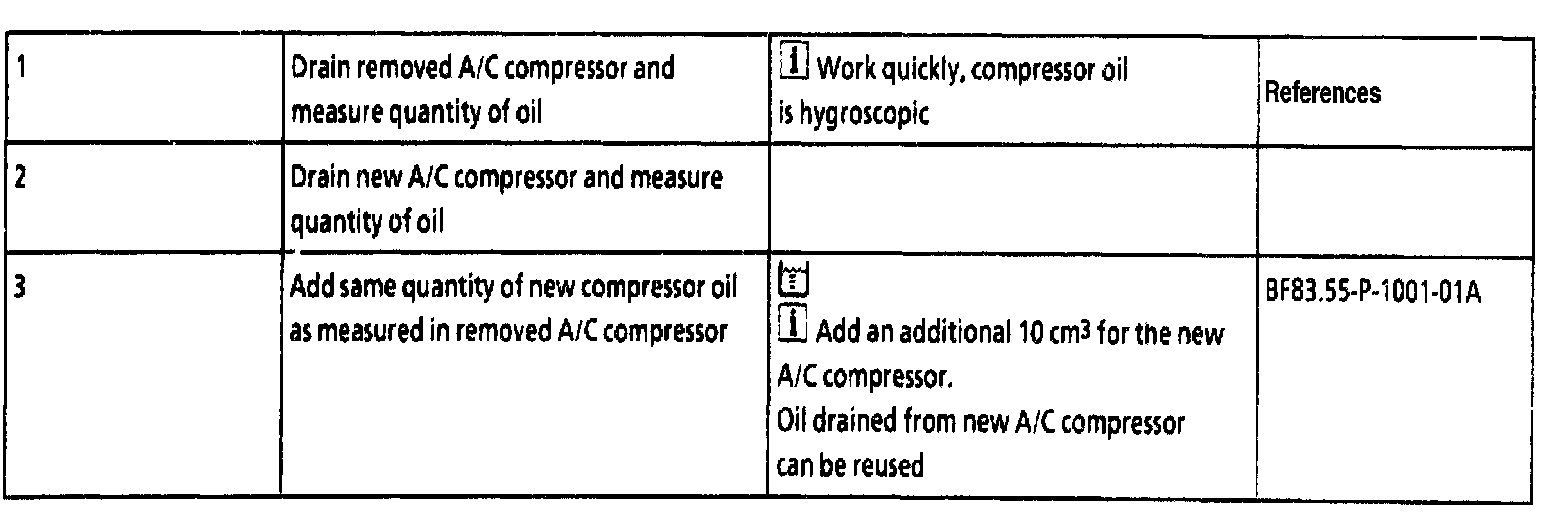 | 1 | Drain removed A/C compressor and measure quantity of oil | i Work quickly, compressor oil is hygroscopic | References |
|---|---|---|---|
| 2 | Drain new A/C compressor and measure quantity of oil | | |
| 3 | Add same quantity of new compressor oil as measured in removed A/C compressor | i Add an additional 10 $cm^3$ for the new A/C compressor. Oil drained from new A/C compressor can be reused | BF83.55-P-1001-01A |